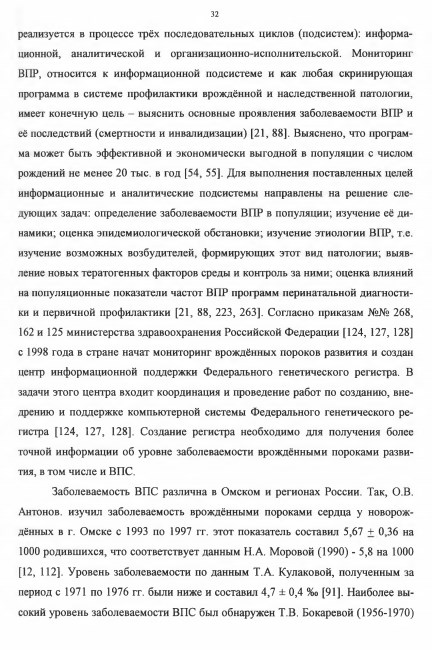 32

реализуется в процессе трёх последовательных циклов (подсистем): информационной, аналитической и организационно-исполнительской. Мониторинг ВПР, относится к информационной подсистеме и как любая скринирующая программа в системе профилактики врождённой и наследственной патологии, имеет конечную цель – выяснить основные проявления заболеваемости ВПР и её последствий (смертности и инвалидизации) [21, 88]. Выяснено, что программа может быть эффективной и экономически выгодной в популяции с числом рождений не менее 20 тыс. в год [54, 55]. Для выполнения поставленных целей информационные и аналитические подсистемы направлены на решение следующих задач: определение заболеваемости ВПР в популяции; изучение её динамики; оценка эпидемиологической обстановки; изучение этиологии ВПР, т.е. изучение возможных возбудителей, формирующих этот вид патологии; выявление новых тератогенных факторов среды и контроль за ними; оценка влияний на популяционные показатели частот ВПР программ перинатальной диагностики и первичной профилактики [21, 88, 223, 263]. Согласно приказам №№ 268, 162 и 125 министерства здравоохранения Российской Федерации [124, 127, 128] с 1998 года в стране начат мониторинг врождённых пороков развития и создан центр информационной поддержки Федерального генетического регистра. В задачи этого центра входит координация и проведение работ по созданию, внедрению и поддержке компьютерной системы Федерального генетического регистра [124, 127, 128]. Создание регистра необходимо для получения более точной информации об уровне заболеваемости врождёнными пороками развития, в том числе и ВПС.

Заболеваемость ВПС различна в Омском и регионах России. Так, О.В. Антонов. изучил заболеваемость врождёнными пороками сердца у новорождённых в г. Омске с 1993 по 1997 гг. этот показатель составил $5,67 \pm 0,36$ на 1000 родившихся, что соответствует данным Н.А. Моровой (1990) - 5,8 на 1000 [12, 112]. Уровень заболеваемости по данным Т.А. Кулаковой, полученным за период с 1971 по 1976 гг. были ниже и составил $4,7 \pm 0,4$ ‰ [91]. Наиболее высокий уровень заболеваемости ВПС был обнаружен Т.В. Бокаревой (1956-1970)